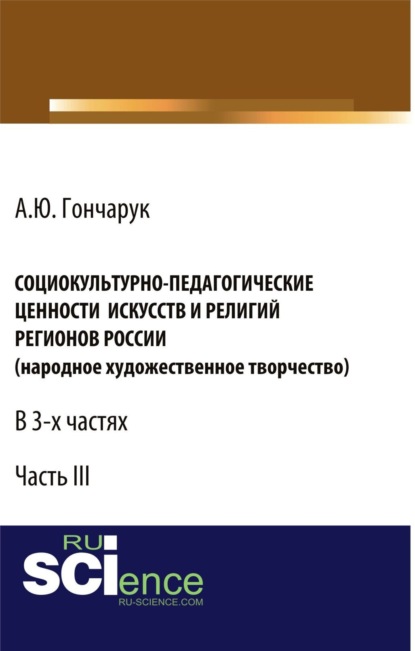 А.Ю. Гончарук

СОЦИОКУЛЬТУРНО-ПЕДАГОГИЧЕСКИЕ ЦЕННОСТИ ИСКУССТВ И РЕЛИГИЙ РЕГИОНОВ РОССИИ (народное художественное творчество)

В 3-х частях

Часть III

RU SCIence
RU-SCIENCE.COM